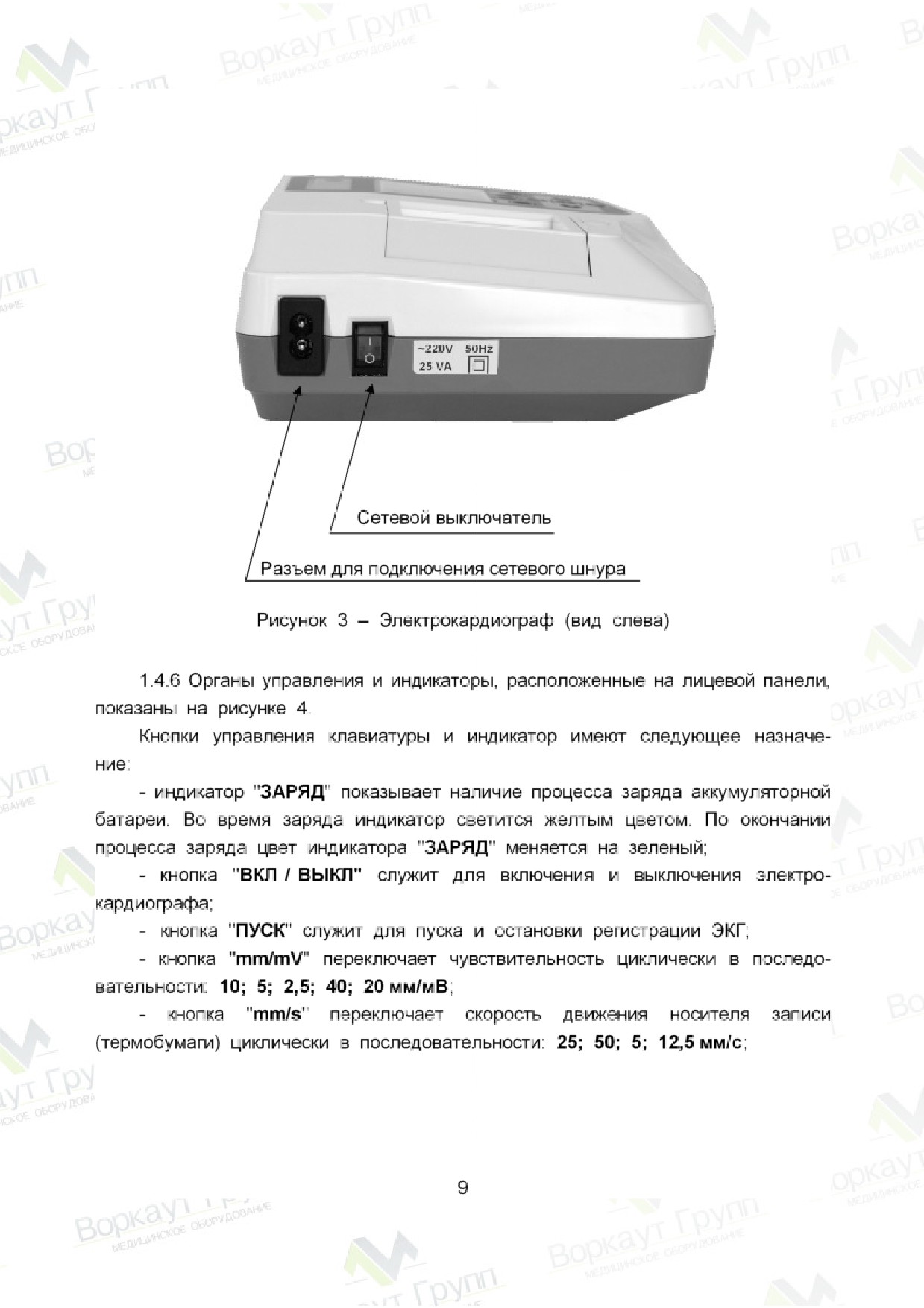 Воркаут Групп
МЕДИЦИНСКОЕ ОБОРУДОВАНИЕ

~220V 50Hz
25 VA

Сетевой выключатель

Разъем для подключения сетевого шнура

Рисунок 3 – Электрокардиограф (вид слева)

1.4.6 Органы управления и индикаторы, расположенные на лицевой панели, показаны на рисунке 4.

Кнопки управления клавиатуры и индикатор имеют следующее назначение:

- индикатор "ЗАРЯД" показывает наличие процесса заряда аккумуляторной батареи. Во время заряда индикатор светится желтым цветом. По окончании процесса заряда цвет индикатора "ЗАРЯД" меняется на зеленый;

- кнопка "ВКЛ / ВЫКЛ" служит для включения и выключения электрокардиографа;

- кнопка "ПУСК" служит для пуска и остановки регистрации ЭКГ;

- кнопка "mm/mV" переключает чувствительность циклически в последовательности: 10; 5; 2,5; 40; 20 мм/мВ;

- кнопка "mm/s" переключает скорость движения носителя записи (термобумаги) циклически в последовательности: 25; 50; 5; 12,5 мм/с;

9